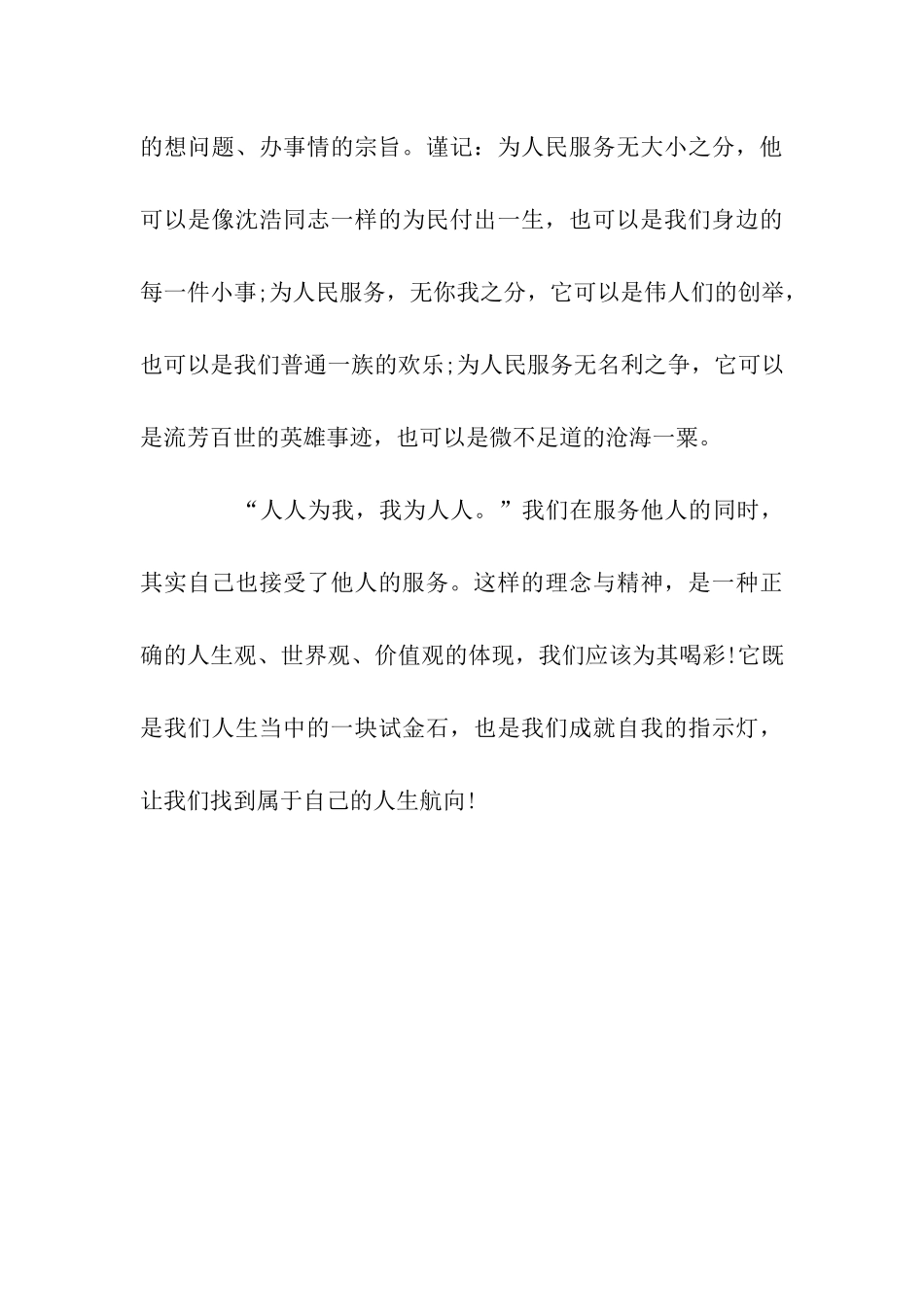 的想问题、办事情的宗旨。谨记：为人民服务无大小之分，他可以是像沈浩同志一样的为民付出一生，也可以是我们身边的每一件小事;为人民服务，无你我之分，它可以是伟人们的创举，也可以是我们普通一族的欢乐;为人民服务无名利之争，它可以是流芳百世的英雄事迹，也可以是微不足道的沧海一粟。

“人人为我，我为人人。”我们在服务他人的同时，其实自己也接受了他人的服务。这样的理念与精神，是一种正确的人生观、世界观、价值观的体现，我们应该为其喝彩!它既是我们人生当中的一块试金石，也是我们成就自我的指示灯，让我们找到属于自己的人生航向!